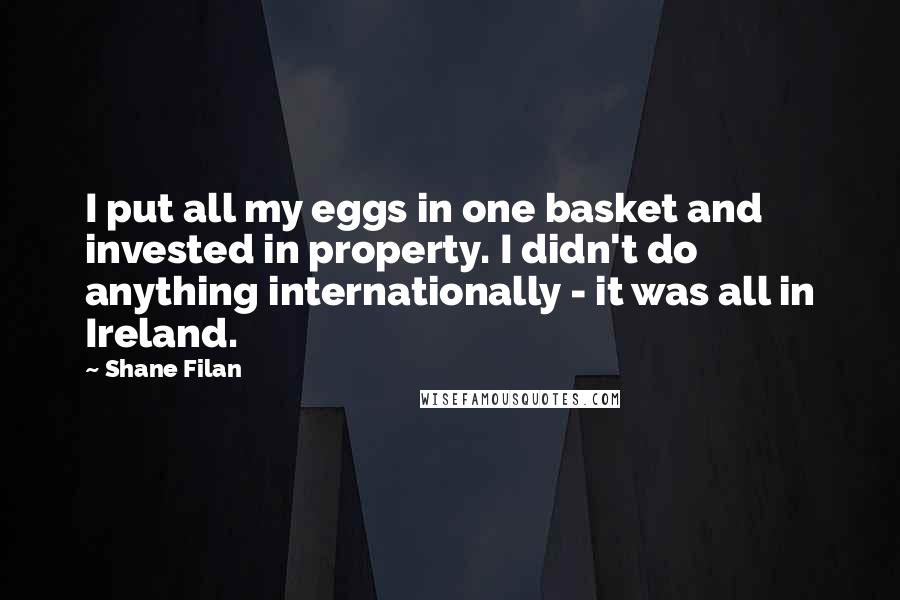 I put all my eggs in one basket and invested in property. I didn't do anything internationally - it was all in Ireland.

~ Shane Filan

WISEFAMOUSQUOTES.COM